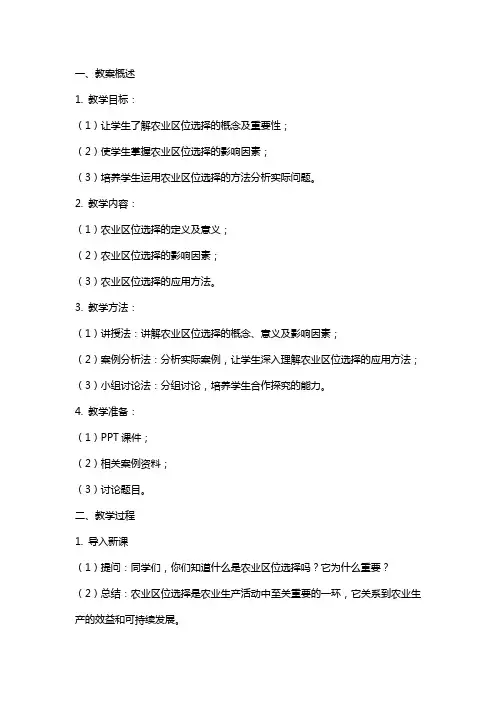 一、教案概述

1. 教学目标：

（1）让学生了解农业区位选择的概念及重要性；

（2）使学生掌握农业区位选择的影响因素；

（3）培养学生运用农业区位选择的方法分析实际问题。

2. 教学内容：

（1）农业区位选择的定义及意义；

（2）农业区位选择的影响因素；

（3）农业区位选择的应用方法。

3. 教学方法：

（1）讲授法：讲解农业区位选择的概念、意义及影响因素；

（2）案例分析法：分析实际案例，让学生深入理解农业区位选择的应用方法；

（3）小组讨论法：分组讨论，培养学生合作探究的能力。

4. 教学准备：

（1）PPT 课件；

（2）相关案例资料；

（3）讨论题目。

二、教学过程

1. 导入新课

（1）提问：同学们，你们知道什么是农业区位选择吗？它为什么重要？

（2）总结：农业区位选择是农业生产活动中至关重要的一环，它关系到农业生产的效益和可持续发展。